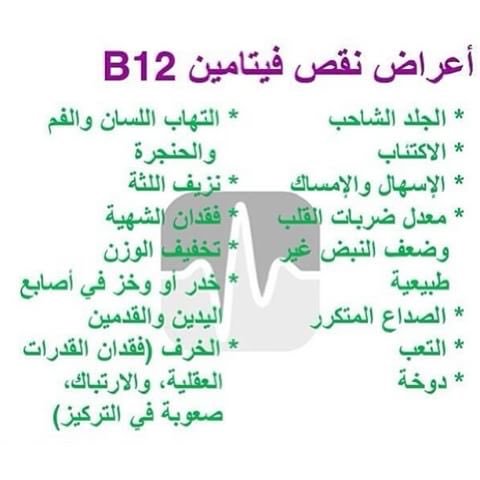 أعراض نقص فيتامين B12

* الجلد الشاحب
* الاكتئاب
* الإسهال والإمساك
* معدل ضربات القلب وضعف النبض غير طبيعية
* الصداع المتكرر
* التعب
* دوخة

* التهاب اللسان والفم والحنجرة
* نزيف اللثة
* فقدان الشهية
* تخفيف الوزن
* خدر أو وخز في أصابع اليدين والقدمين
* الخرف (فقدان القدرات العقلية، والارتباك، صعوبة في التركيز)